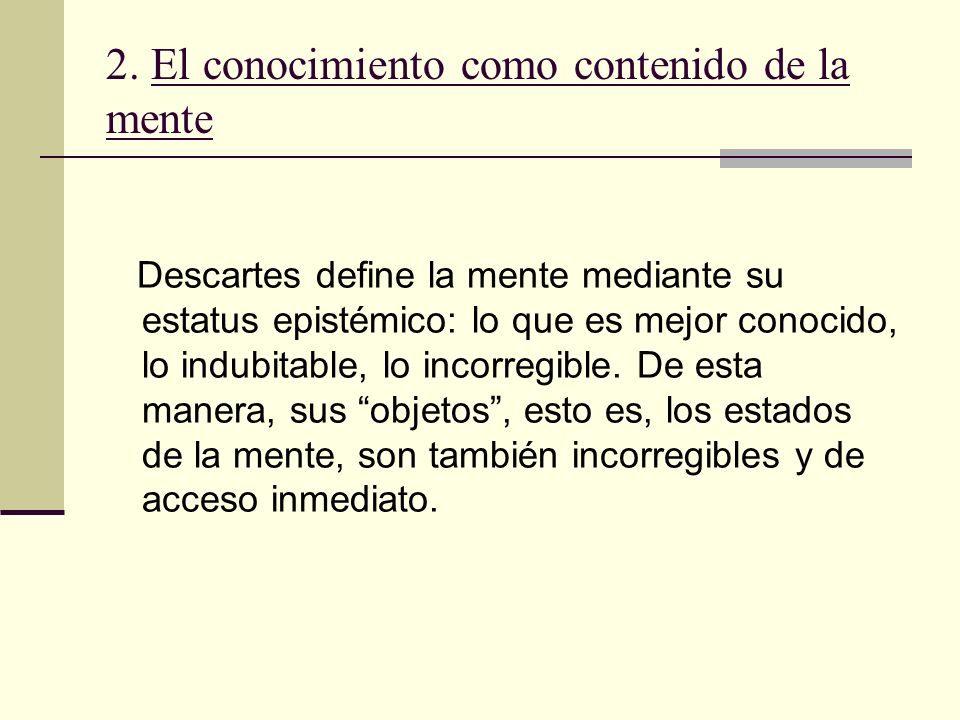 2. El conocimiento como contenido de la mente

Descartes define la mente mediante su estatus epistémico: lo que es mejor conocido, lo indubitable, lo incorregible. De esta manera, sus “objetos”, esto es, los estados de la mente, son también incorregibles y de acceso inmediato.